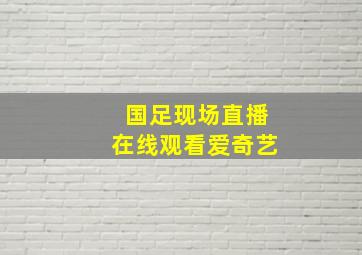 国足现场直播
在线观看爱奇艺